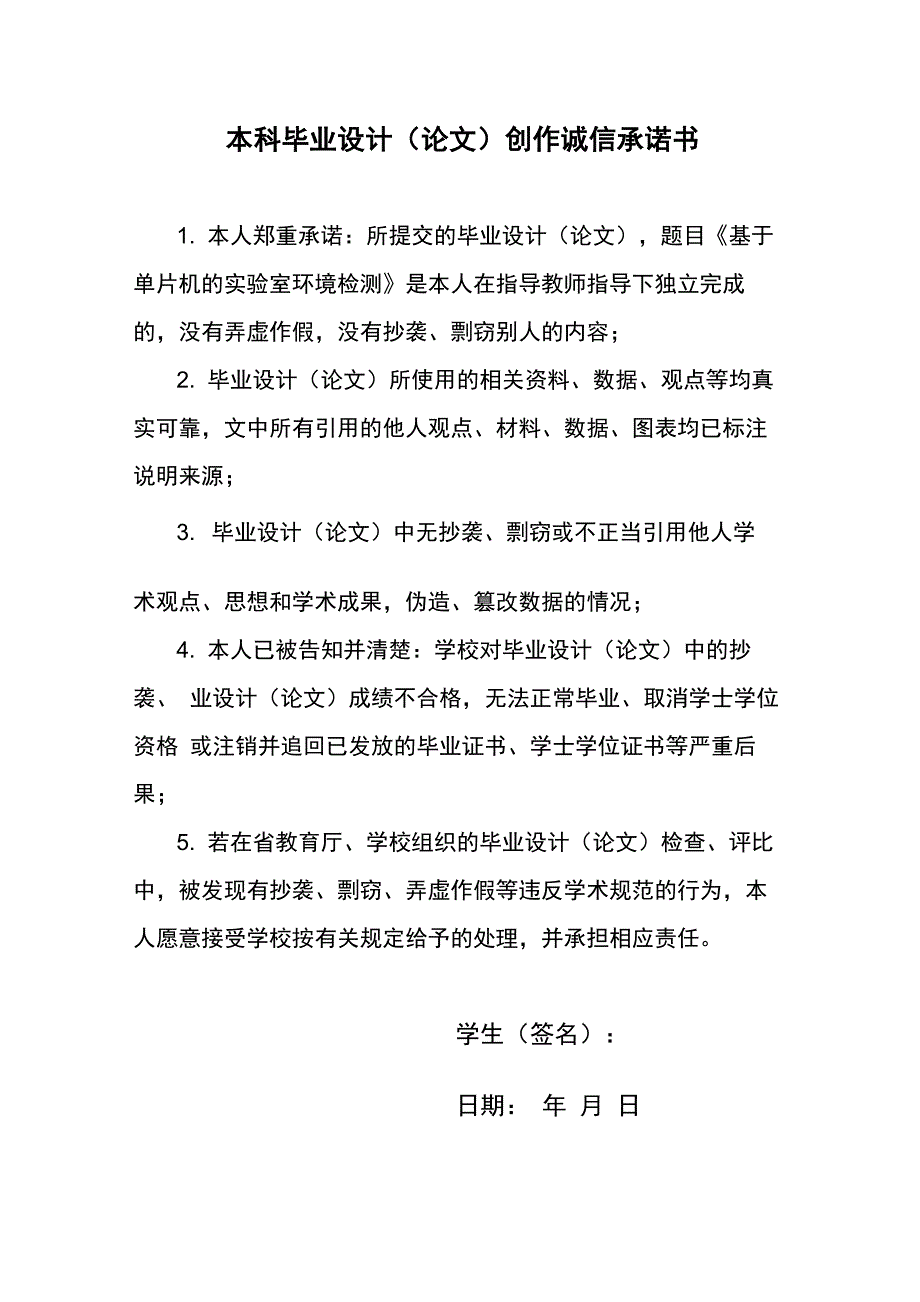 本科毕业设计（论文）创作诚信承诺书

1. 本人郑重承诺：所提交的毕业设计（论文），题目《基于单片机的实验室环境检测》是本人在指导教师指导下独立完成的，没有弄虚作假，没有抄袭、剽窃别人的内容；

2. 毕业设计（论文）所使用的相关资料、数据、观点等均真实可靠，文中所有引用的他人观点、材料、数据、图表均已标注说明来源；

3. 毕业设计（论文）中无抄袭、剽窃或不正当引用他人学术观点、思想和学术成果，伪造、篡改数据的情况；

4. 本人已被告知并清楚：学校对毕业设计（论文）中的抄袭、 业设计（论文）成绩不合格，无法正常毕业、取消学士学位资格 或注销并追回已发放的毕业证书、学士学位证书等严重后果；

5. 若在省教育厅、学校组织的毕业设计（论文）检查、评比中，被发现有抄袭、剽窃、弄虚作假等违反学术规范的行为，本人愿意接受学校按有关规定给予的处理，并承担相应责任。

学生（签名）：

日期： 年 月 日